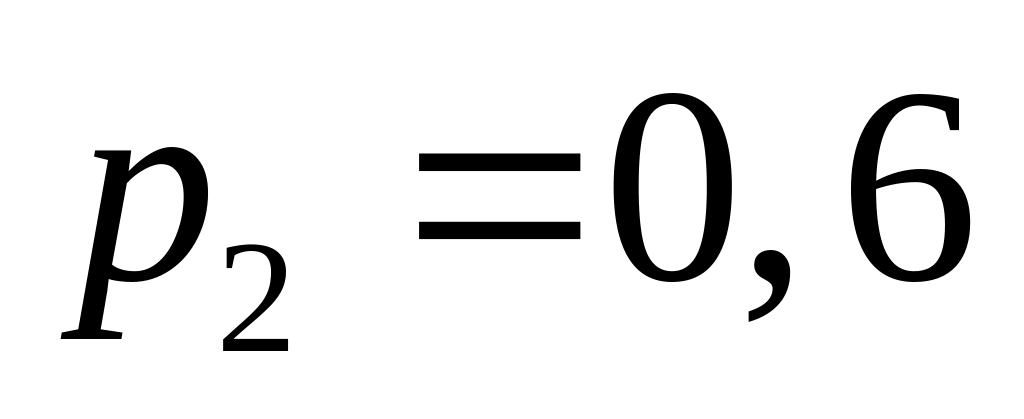 $p_2 = 0,6$